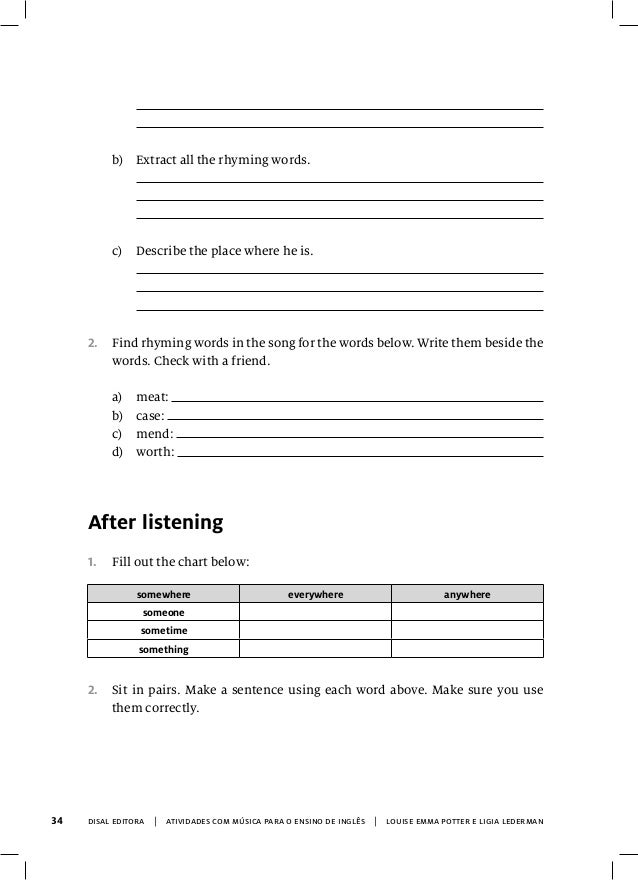 b) Extract all the rhyming words.

c) Describe the place where he is.

2. Find rhyming words in the song for the words below. Write them beside the words. Check with a friend.

a) meat:
b) case:
c) mend:
d) worth:

After listening

1. Fill out the chart below:

| somewhere | everywhere | anywhere |
|---|---|---|
| someone | | |
| sometime | | |
| something | | |

2. Sit in pairs. Make a sentence using each word above. Make sure you use them correctly.

34 DISAL EDITORA | ATIVIDADES COM MÚSICA PARA O ENSINO DE INGLÊS | LOUISE EMMA POTTER E LIGIA LEDERMAN